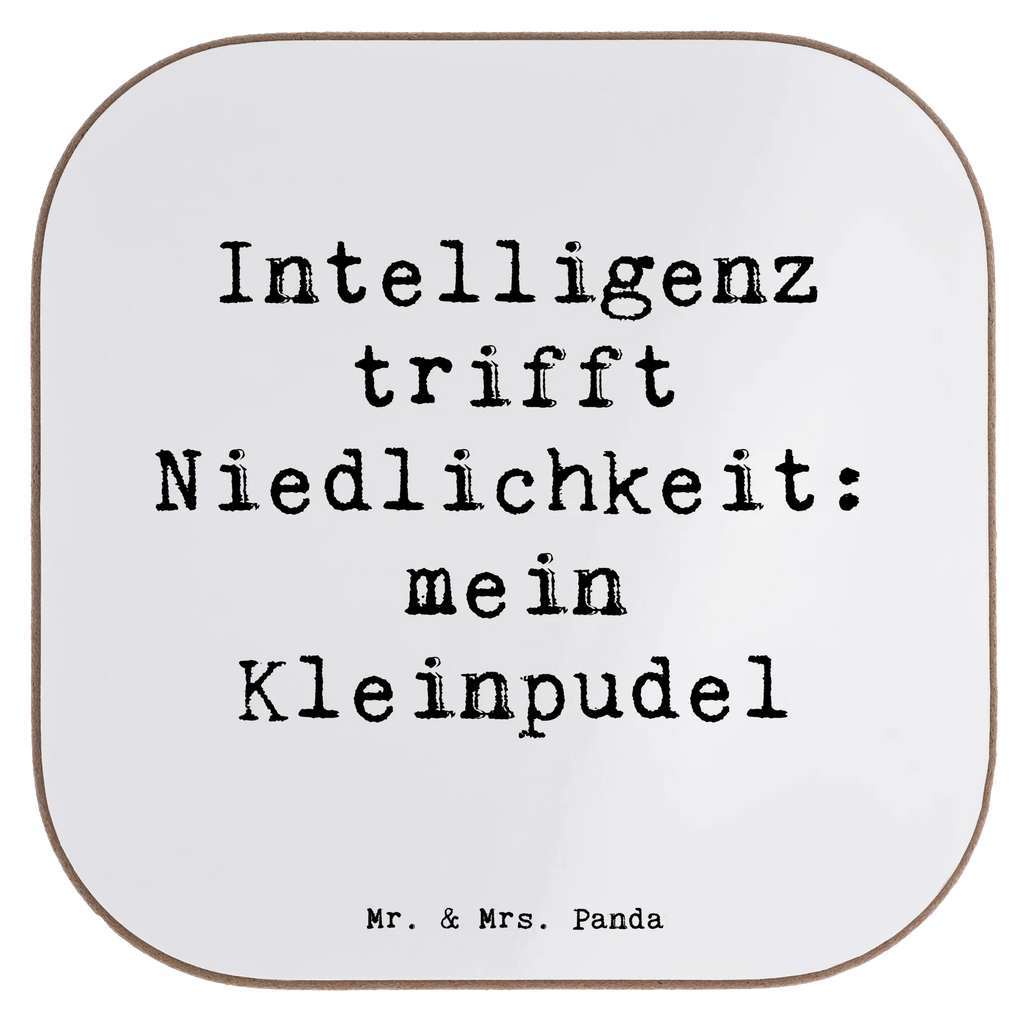 Intelligenz trifft Niedlichkeit: mein Kleinpudel

Mr. & Mrs. Panda